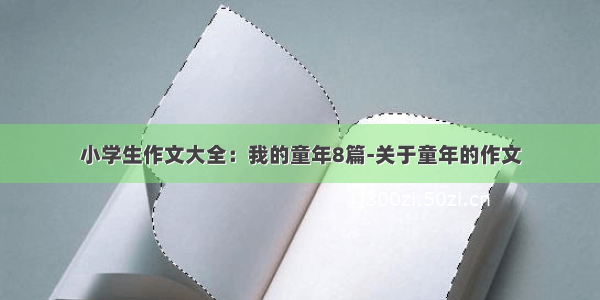 小学生作文大全：我的童年8篇-关于童年的作文

© 300zi.50zi.cn